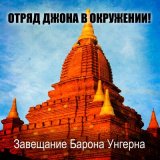 ОТРЯД ДЖОНА В ОКРУЖЕНИИ!

Завещание Барона Унгерна